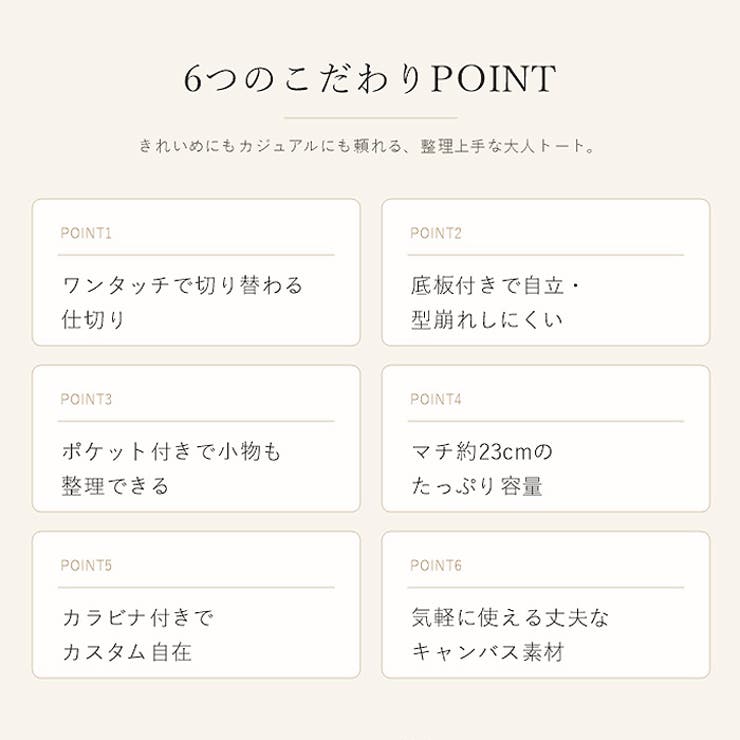 6つのこだわりPOINT

きれいめにもカジュアルにも頼れる、整理上手な大人トート。

POINT1

ワンタッチで切り替わる仕切り

POINT2

底板付きで自立・型崩れしにくい

POINT3

ポケット付きで小物も整理できる

POINT4

マチ約23cmのたっぷり容量

POINT5

カラビナ付きでカスタム自在

POINT6

気軽に使える丈夫なキャンバス素材